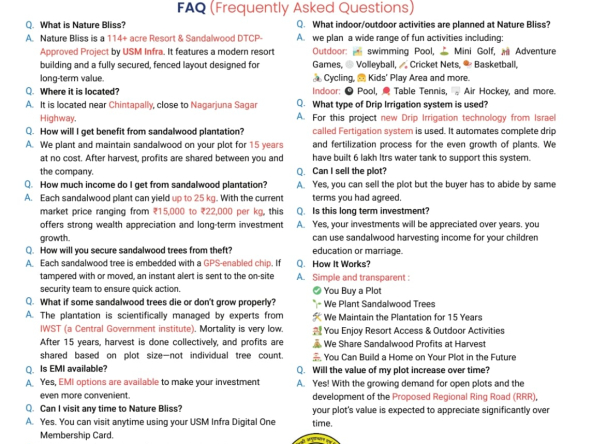 FAQ (Frequently Asked Questions)

Q. What is Nature Bliss?
A. Nature Bliss is a 114+ acre Resort & Sandalwood DTCP-Approved Project by USM Infra. It features a modern resort building and a fully secured, fenced layout designed for long-term value.

Q. Where it is located?
A. It is located near Chintapally, close to Nagarjuna Sagar Highway.

Q. How will I get benefit from sandalwood plantation?
A. We plant and maintain sandalwood on your plot for 15 years at no cost. After harvest, profits are shared between you and the company.

Q. How much income do I get from sandalwood plantation?
A. Each sandalwood plant can yield up to 25 kg. With the current market price ranging from ₹15,000 to ₹22,000 per kg, this offers strong wealth appreciation and long-term investment growth.

Q. How will you secure sandalwood trees from theft?
A. Each sandalwood tree is embedded with a GPS-enabled chip. If tampered with or moved, an instant alert is sent to the on-site security team to ensure quick action.

Q. What if some sandalwood trees die or don't grow properly?
A. The plantation is scientifically managed by experts from IWST (a Central Government institute). Mortality is very low. After 15 years, harvest is done collectively, and profits are shared based on plot size—not individual tree count.

Q. Is EMI available?
A. Yes, EMI options are available to make your investment even more convenient.

Q. Can I visit any time to Nature Bliss?
A. Yes. You can visit anytime using your USM Infra Digital One Membership Card.

Q. What indoor/outdoor activities are planned at Nature Bliss?
A. we plan a wide range of fun activities including:
Outdoor: swimming Pool, Mini Golf, Adventure Games, Volleyball, Cricket Nets, Basketball, Cycling, Kids' Play Area and more.
Indoor: Pool, Table Tennis, Air Hockey, and more.

Q. What type of Drip Irrigation system is used?
A. For this project new Drip Irrigation technology from Israel called Fertigation system is used. It automates complete drip and fertilization process for the even growth of plants. We have built 6 lakh ltrs water tank to support this system.

Q. Can I sell the plot?
A. Yes, you can sell the plot but the buyer has to abide by same terms you had agreed.

Q. Is this long term investment?
A. Yes, your investments will be appreciated over years. you can use sandalwood harvesting income for your children education or marriage.

Q. How It Works?
A. Simple and transparent :
You Buy a Plot
We Plant Sandalwood Trees
We Maintain the Plantation for 15 Years
You Enjoy Resort Access & Outdoor Activities
We Share Sandalwood Profits at Harvest
You Can Build a Home on Your Plot in the Future

Q. Will the value of my plot increase over time?
A. Yes! With the growing demand for open plots and the development of the Proposed Regional Ring Road (RRR), your plot's value is expected to appreciate significantly over time.